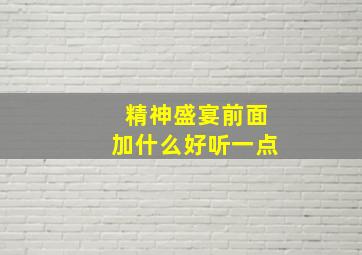 精神盛宴前面
加什么好听一点